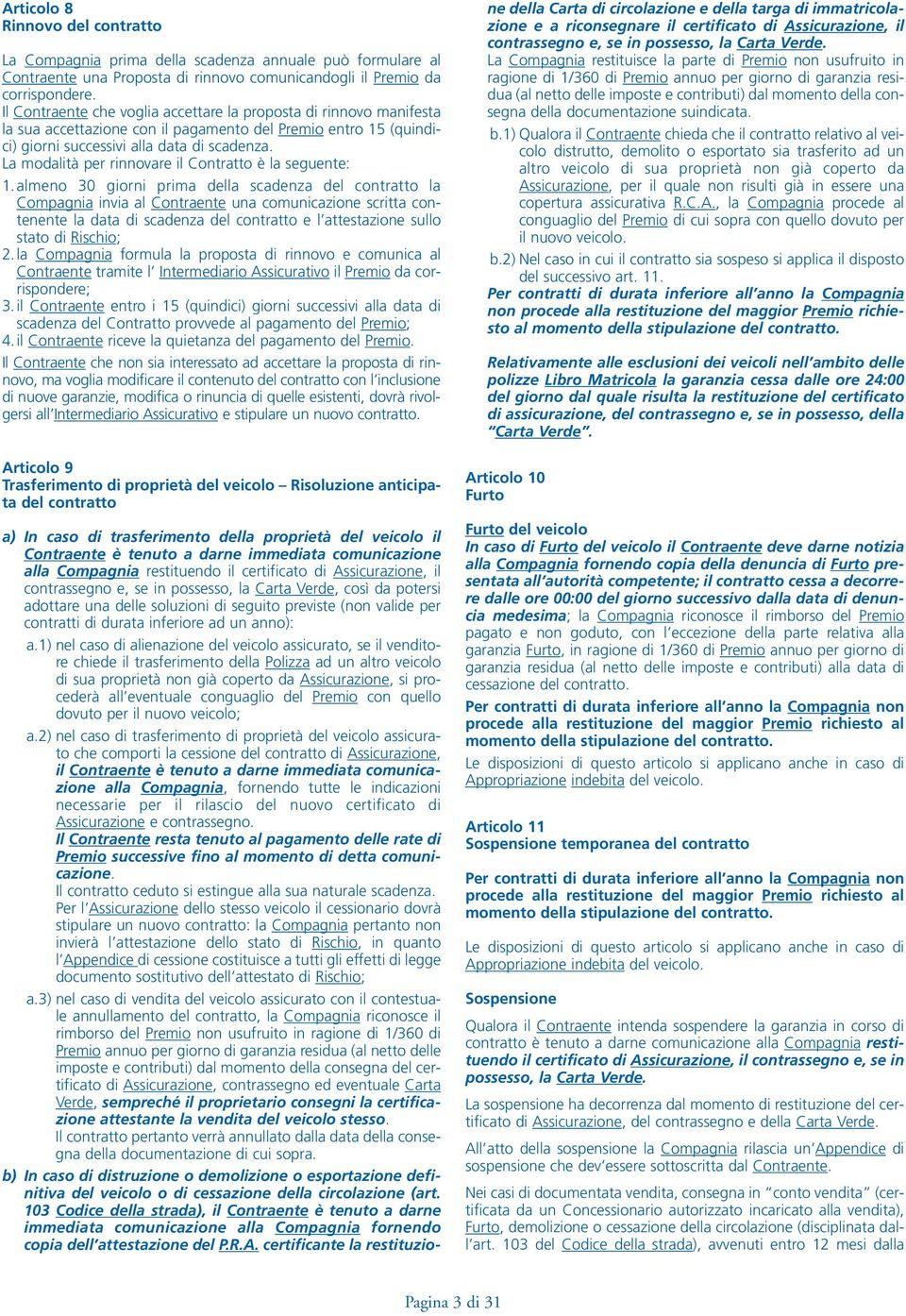 Articolo 8
Rinnovo del contratto

La Compagnia prima della scadenza annuale può formulare al Contraente una Proposta di rinnovo comunicandogli il Premio da corrispondere.
Il Contraente che voglia accettare la proposta di rinnovo manifesta la sua accettazione con il pagamento del Premio entro 15 (quindici) giorni successivi alla data di scadenza.
La modalità per rinnovare il Contratto è la seguente:

1. almeno 30 giorni prima della scadenza del contratto la Compagnia invia al Contraente una comunicazione scritta contenente la data di scadenza del contratto e l'attestazione sullo stato di Rischio;
2. la Compagnia formula la proposta di rinnovo e comunica al Contraente tramite l' Intermediario Assicurativo il Premio da corrispondere;
3. il Contraente entro i 15 (quindici) giorni successivi alla data di scadenza del Contratto provvede al pagamento del Premio;
4. il Contraente riceve la quietanza del pagamento del Premio.

Il Contraente che non sia interessato ad accettare la proposta di rinnovo, ma voglia modificare il contenuto del contratto con l'inclusione di nuove garanzie, modifica o rinuncia di quelle esistenti, dovrà rivolgersi all'Intermediario Assicurativo e stipulare un nuovo contratto.

Articolo 9
Trasferimento di proprietà del veicolo – Risoluzione anticipata del contratto

a) In caso di trasferimento della proprietà del veicolo il Contraente è tenuto a darne immediata comunicazione alla Compagnia restituendo il certificato di Assicurazione, il contrassegno e, se in possesso, la Carta Verde, così da potersi adottare una delle soluzioni di seguito previste (non valide per contratti di durata inferiore ad un anno):

a.1) nel caso di alienazione del veicolo assicurato, se il venditore chiede il trasferimento della Polizza ad un altro veicolo di sua proprietà non già coperto da Assicurazione, si procederà all'eventuale conguaglio del Premio con quello dovuto per il nuovo veicolo;

a.2) nel caso di trasferimento di proprietà del veicolo assicurato che comporti la cessione del contratto di Assicurazione, il Contraente è tenuto a darne immediata comunicazione alla Compagnia, fornendo tutte le indicazioni necessarie per il rilascio del nuovo certificato di Assicurazione e contrassegno.
Il Contraente resta tenuto al pagamento delle rate di Premio successive fino al momento di detta comunicazione.
Il contratto ceduto si estingue alla sua naturale scadenza.
Per l'Assicurazione dello stesso veicolo il cessionario dovrà stipulare un nuovo contratto: la Compagnia pertanto non invierà l'attestazione dello stato di Rischio, in quanto l'Appendice di cessione costituisce a tutti gli effetti di legge documento sostitutivo dell'attestato di Rischio;

a.3) nel caso di vendita del veicolo assicurato con il contestuale annullamento del contratto, la Compagnia riconosce il rimborso del Premio non usufruito in ragione di 1/360 di Premio annuo per giorno di garanzia residua (al netto delle imposte e contributi) dal momento della consegna del certificato di Assicurazione, contrassegno ed eventuale Carta Verde, sempreché il proprietario consegni la certificazione attestante la vendita del veicolo stesso.
Il contratto pertanto verrà annullato dalla data della consegna della documentazione di cui sopra.

b) In caso di distruzione o demolizione o esportazione definitiva del veicolo o di cessazione della circolazione (art. 103 Codice della strada), il Contraente è tenuto a darne immediata comunicazione alla Compagnia fornendo copia dell'attestazione del P.R.A. certificante la restituzione della Carta di circolazione e della targa di immatricolazione e a riconsegnare il certificato di Assicurazione, il contrassegno e, se in possesso, la Carta Verde.
La Compagnia restituisce la parte di Premio non usufruito in ragione di 1/360 di Premio annuo per giorno di garanzia residua (al netto delle imposte e contributi) dal momento della consegna della documentazione suindicata.

b.1) Qualora il Contraente chieda che il contratto relativo al veicolo distrutto, demolito o esportato sia trasferito ad un altro veicolo di sua proprietà non già coperto da Assicurazione, per il quale non risulti già in essere una copertura assicurativa R.C.A., la Compagnia procede al conguaglio del Premio di cui sopra con quello dovuto per il nuovo veicolo.

b.2) Nel caso in cui il contratto sia sospeso si applica il disposto del successivo art. 11.

Per contratti di durata inferiore all'anno la Compagnia non procede alla restituzione del maggior Premio richiesto al momento della stipulazione del contratto.

Relativamente alle esclusioni dei veicoli nell'ambito delle polizze Libro Matricola la garanzia cessa dalle ore 24:00 del giorno dal quale risulta la restituzione del certificato di assicurazione, del contrassegno e, se in possesso, della "Carta Verde".

Articolo 10
Furto

Furto del veicolo
In caso di Furto del veicolo il Contraente deve darne notizia alla Compagnia fornendo copia della denuncia di Furto presentata all'autorità competente; il contratto cessa a decorrere dalle ore 00:00 del giorno successivo dalla data di denuncia medesima; la Compagnia riconosce il rimborso del Premio pagato e non goduto, con l'eccezione della parte relativa alla garanzia Furto, in ragione di 1/360 di Premio annuo per giorno di garanzia residua (al netto delle imposte e contributi) alla data di cessazione del contratto.

Per contratti di durata inferiore all'anno la Compagnia non procede alla restituzione del maggior Premio richiesto al momento della stipulazione del contratto.

Le disposizioni di questo articolo si applicano anche in caso di Appropriazione indebita del veicolo.

Articolo 11
Sospensione temporanea del contratto

Per contratti di durata inferiore all'anno la Compagnia non procede alla restituzione del maggior Premio richiesto al momento della stipulazione del contratto.

Le disposizioni di questo articolo si applicano anche in caso di Appropriazione indebita del veicolo.

Sospensione

Qualora il Contraente intenda sospendere la garanzia in corso di contratto è tenuto a darne comunicazione alla Compagnia restituendo il certificato di Assicurazione, il contrassegno e, se in possesso, la Carta Verde.

La sospensione ha decorrenza dal momento di restituzione del certificato di Assicurazione, del contrassegno e della Carta Verde.

All'atto della sospensione la Compagnia rilascia un'Appendice di sospensione che dev'essere sottoscritta dal Contraente.

Nei casi di documentata vendita, consegna in "conto vendita" (certificata da un Concessionario autorizzato incaricato alla vendita), Furto, demolizione o cessazione della circolazione (disciplinata dall'art. 103 del Codice della strada), avvenuti entro 12 mesi dalla

Pagina 3 di 31